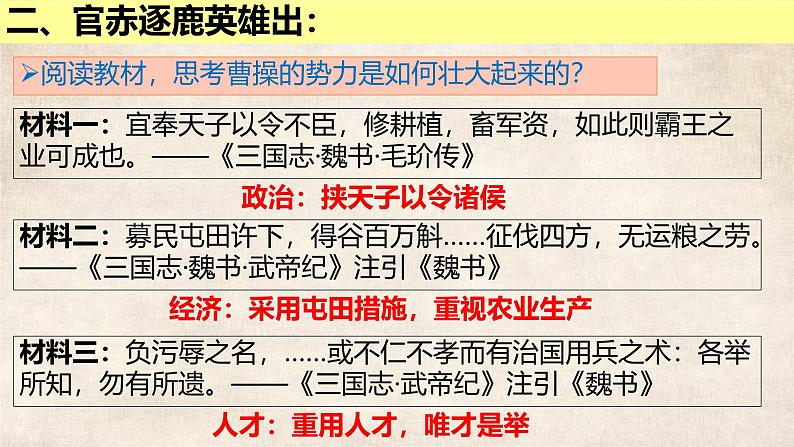 二、官赤逐鹿英雄出：

➢阅读教材，思考曹操的势力是如何壮大起来的？

材料一：宜奉天子以令不臣，修耕植，畜军资，如此则霸王之业可成也。——《三国志·魏书·毛玠传》

政治：挟天子以令诸侯

材料二：募民屯田许下，得谷百万斛……征伐四方，无运粮之劳。——《三国志·魏书·武帝纪》注引《魏书》

经济：采用屯田措施，重视农业生产

材料三：负污辱之名，……或不仁不孝而有治国用兵之术：各举所知，勿有所遗。——《三国志·武帝纪》注引《魏书》

人才：重用人才，唯才是举